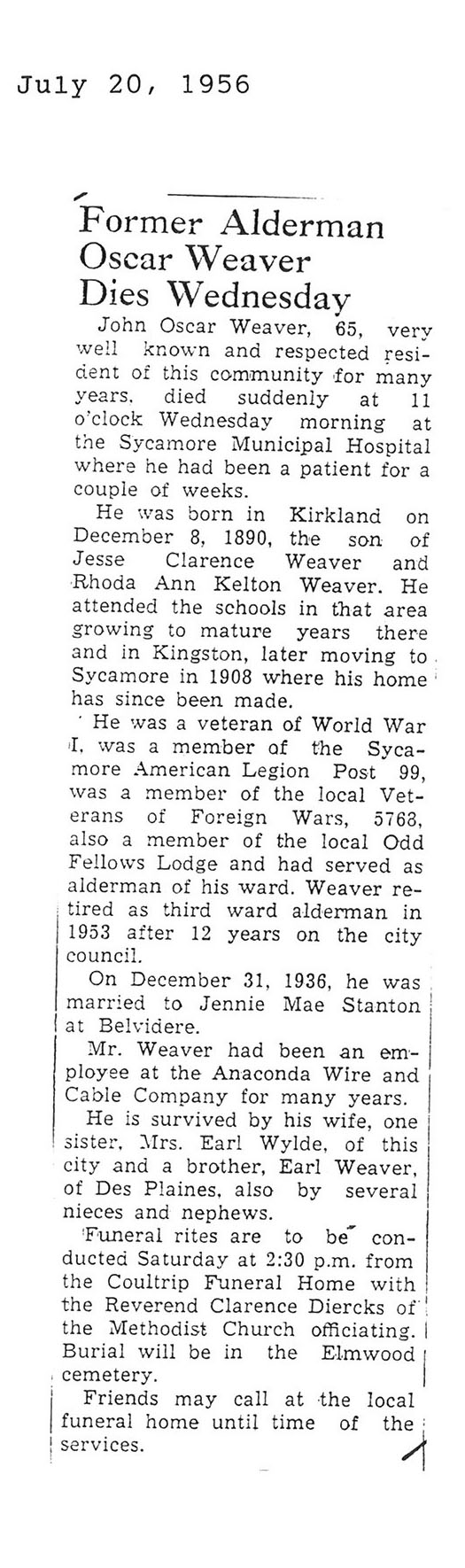 July 20, 1956

Former Alderman Oscar Weaver Dies Wednesday

John Oscar Weaver, 65, very well known and respected resident of this community for many years, died suddenly at 11 o'clock Wednesday morning at the Sycamore Municipal Hospital where he had been a patient for a couple of weeks.

He was born in Kirkland on December 8, 1890, the son of Jesse Clarence Weaver and Rhoda Ann Kelton Weaver. He attended the schools in that area growing to mature years there and in Kingston, later moving to Sycamore in 1908 where his home has since been made.

He was a veteran of World War I, was a member of the Sycamore American Legion Post 99, was a member of the local Veterans of Foreign Wars, 5768, also a member of the local Odd Fellows Lodge and had served as alderman of his ward. Weaver retired as third ward alderman in 1953 after 12 years on the city council.

On December 31, 1936, he was married to Jennie Mae Stanton at Belvidere.

Mr. Weaver had been an employee at the Anaconda Wire and Cable Company for many years.

He is survived by his wife, one sister, Mrs. Earl Wylde, of this city and a brother, Earl Weaver, of Des Plaines, also by several nieces and nephews.

Funeral rites are to be conducted Saturday at 2:30 p.m. from the Coultrip Funeral Home with the Reverend Clarence Diercks of the Methodist Church officiating. Burial will be in the Elmwood cemetery.

Friends may call at the local funeral home until time of the services.